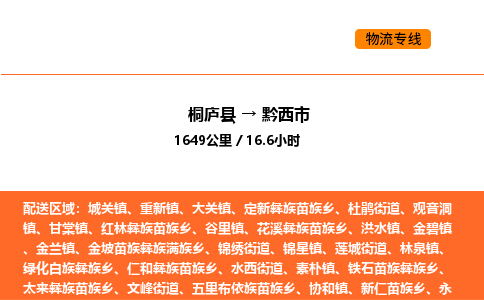 物流专线

桐庐县 → 黔西市
1649公里 / 16.6小时

配送区域：城关镇、重新镇、大关镇、定新彝族苗族乡、杜鹃街道、观音洞镇、甘棠镇、红林彝族苗族乡、谷里镇、花溪彝族苗族乡、洪水镇、金碧镇、金兰镇、金坡苗族彝族满族乡、锦绣街道、锦星镇、莲城街道、林泉镇、绿化白族彝族乡、仁和彝族苗族乡、水西街道、素朴镇、铁石苗族彝族乡、太来彝族苗族乡、文峰街道、五里布依族苗族乡、协和镇、新仁苗族乡、永